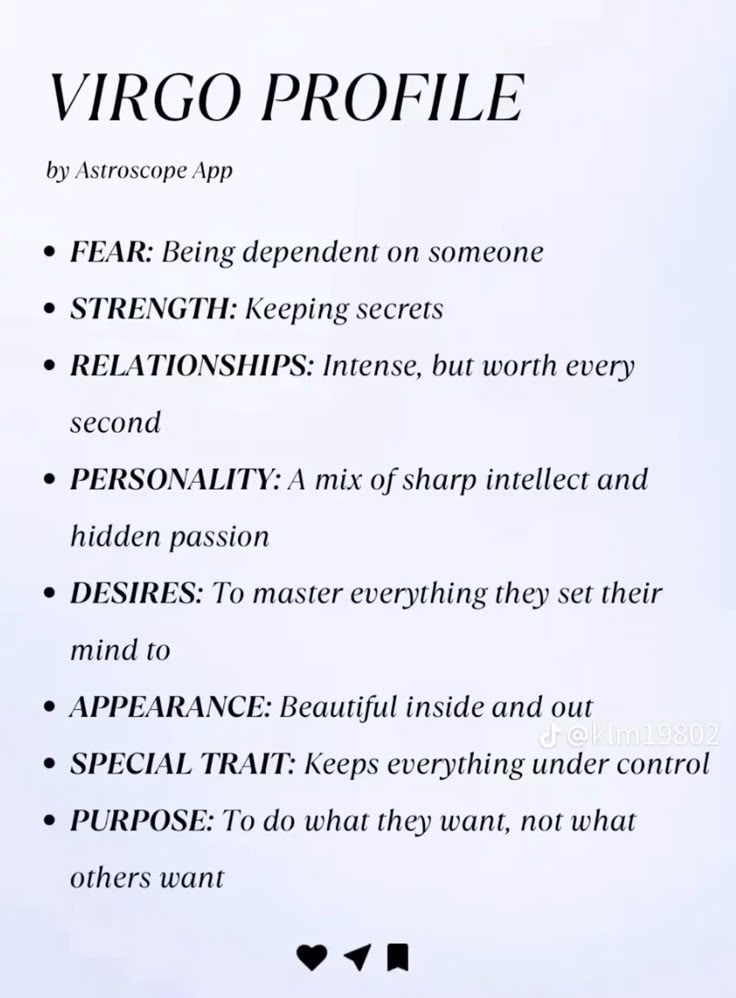 VIRGO PROFILE

by Astroscope App

• FEAR: Being dependent on someone
• STRENGTH: Keeping secrets
• RELATIONSHIPS: Intense, but worth every second
• PERSONALITY: A mix of sharp intellect and hidden passion
• DESIRES: To master everything they set their mind to
• APPEARANCE: Beautiful inside and out
• SPECIAL TRAIT: Keeps everything under control
• PURPOSE: To do what they want, not what others want

@klm19802